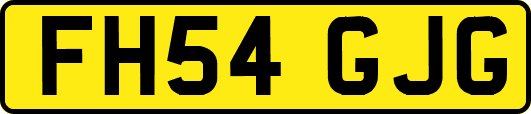 FH54 GJG